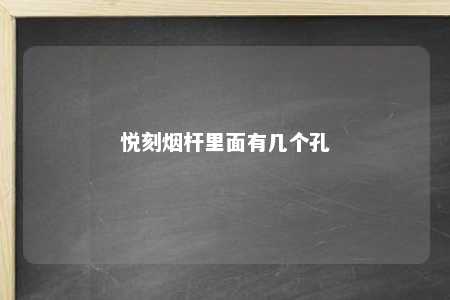 悦刻烟杆里面有几个孔